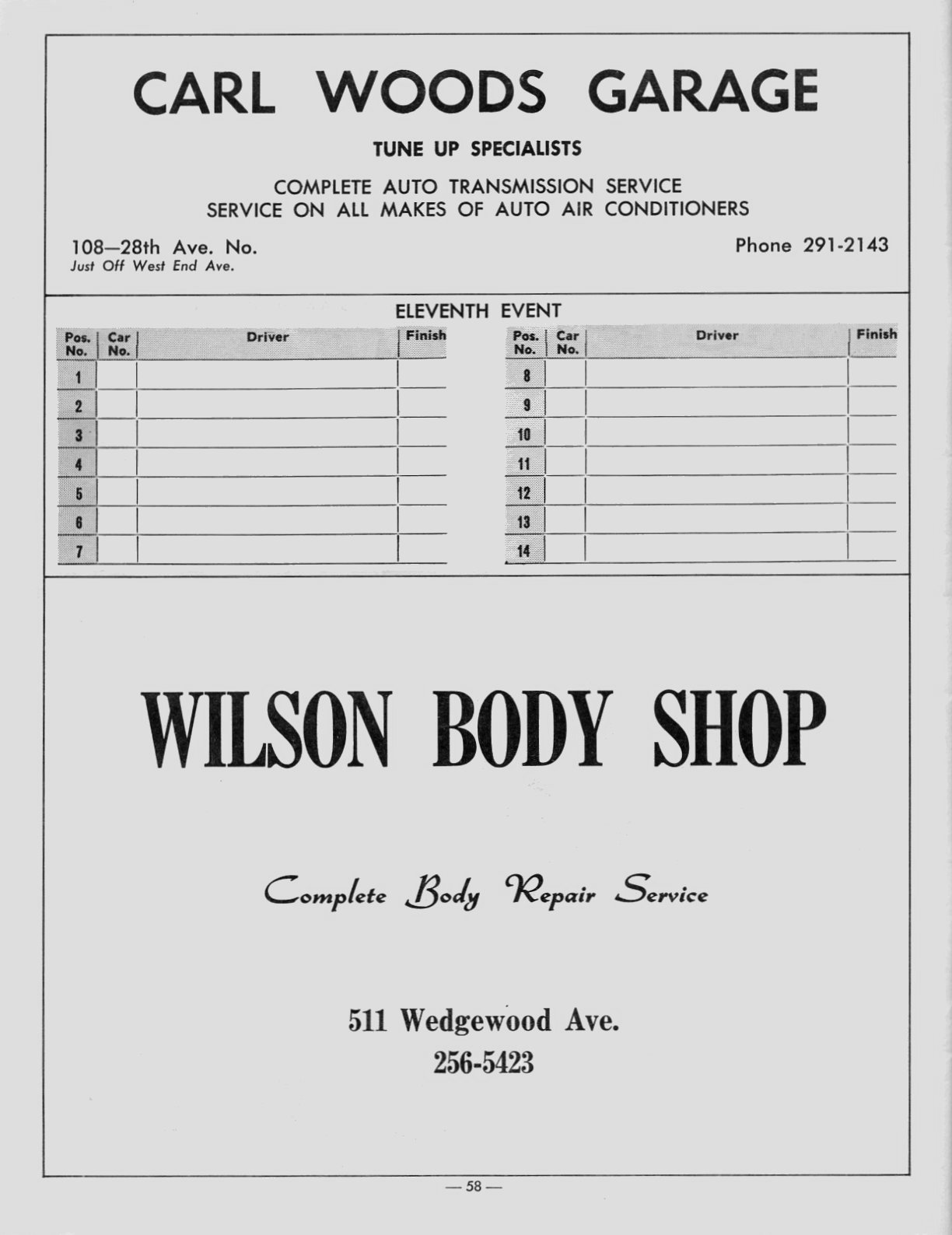 CARL WOODS GARAGE

TUNE UP SPECIALISTS

COMPLETE AUTO TRANSMISSION SERVICE
SERVICE ON ALL MAKES OF AUTO AIR CONDITIONERS

108—28th Ave. No.
Just Off West End Ave.

Phone 291-2143

ELEVENTH EVENT

| Pos. No. | Car No. | Driver | Finish |
|---|---|---|---|
| 1 | | | |
| 2 | | | |
| 3 | | | |
| 4 | | | |
| 5 | | | |
| 6 | | | |
| 7 | | | |

| Pos. No. | Car No. | Driver | Finish |
|---|---|---|---|
| 8 | | | |
| 9 | | | |
| 10 | | | |
| 11 | | | |
| 12 | | | |
| 13 | | | |
| 14 | | | |

WILSON BODY SHOP

Complete Body Repair Service

511 Wedgewood Ave.
256-5423

— 58 —